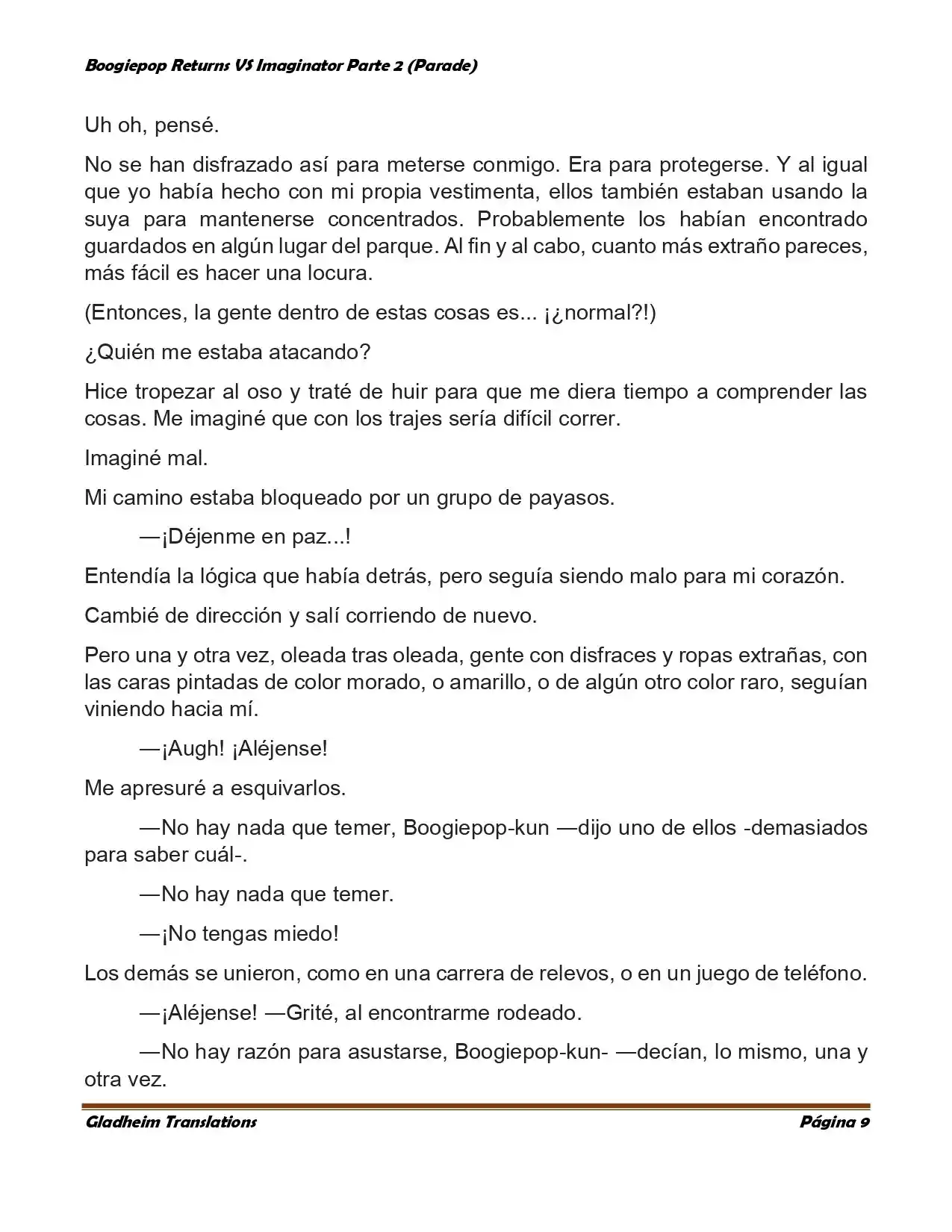 Boogiepop Returns VS Imaginator Parte 2 (Parade)

Uh oh, pensé.

No se han disfrazado así para meterse conmigo. Era para protegerse. Y al igual que yo había hecho con mi propia vestimenta, ellos también estaban usando la suya para mantenerse concentrados. Probablemente los habían encontrado guardados en algún lugar del parque. Al fin y al cabo, cuanto más extraño pareces, más fácil es hacer una locura.

(Entonces, la gente dentro de estas cosas es... ¡¿normal?!)

¿Quién me estaba atacando?

Hice tropezar al oso y traté de huir para que me diera tiempo a comprender las cosas. Me imaginé que con los trajes sería difícil correr.

Imaginé mal.

Mi camino estaba bloqueado por un grupo de payasos.

—¡Déjenme en paz...!

Entendía la lógica que había detrás, pero seguía siendo malo para mi corazón.

Cambié de dirección y salí corriendo de nuevo.

Pero una y otra vez, oleada tras oleada, gente con disfraces y ropas extrañas, con las caras pintadas de color morado, o amarillo, o de algún otro color raro, seguían viniendo hacia mí.

—¡Augh! ¡Aléjense!

Me apresuré a esquivarlos.

—No hay nada que temer, Boogiepop-kun —dijo uno de ellos -demasiados para saber cuál-.

—No hay nada que temer.

—¡No tengas miedo!

Los demás se unieron, como en una carrera de relevos, o en un juego de teléfono.

—¡Aléjense! —Grité, al encontrarme rodeado.

—No hay razón para asustarse, Boogiepop-kun- —decían, lo mismo, una y otra vez.

Gladheim Translations Página 9